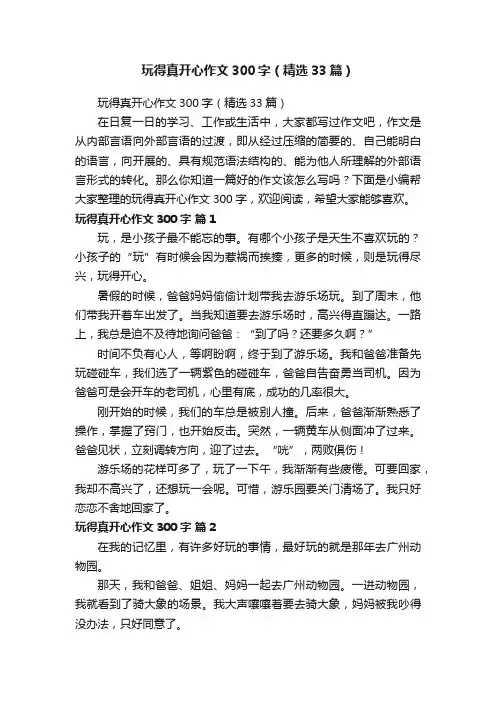 玩得真开心作文300字（精选33篇）

玩得真开心作文300字（精选33篇）

在日复一日的学习、工作或生活中，大家都写过作文吧，作文是从内部言语向外部言语的过渡，即从经过压缩的简要的、自己能明白的语言，向开展的、具有规范语法结构的、能为他人所理解的外部语言形式的转化。那么你知道一篇好的作文该怎么写吗？下面是小编帮大家整理的玩得真开心作文300字，欢迎阅读，希望大家能够喜欢。

玩得真开心作文300字 篇1

玩，是小孩子最不能忘的事。有哪个小孩子是天生不喜欢玩的？小孩子的“玩”有时候会因为惹祸而挨揍，更多的时候，则是玩得尽兴，玩得开心。

暑假的时候，爸爸妈妈偷偷计划带我去游乐场玩。到了周末，他们带我开着车出发了。当我知道要去游乐场时，高兴得直蹦达。一路上，我总是迫不及待地询问爸爸：“到了吗？还要多久啊？”

时间不负有心人，等啊盼啊，终于到了游乐场。我和爸爸准备先玩碰碰车，我们选了一辆紫色的碰碰车，爸爸自告奋勇当司机。因为爸爸可是会开车的老司机，心里有底，成功的几率很大。

刚开始的时候，我们的车总是被别人撞。后来，爸爸渐渐熟悉了操作，掌握了窍门，也开始反击。突然，一辆黄车从侧面冲了过来。爸爸见状，立刻调转方向，迎了过去。“咣”，两败俱伤！

游乐场的花样可多了，玩了一下午，我渐渐有些疲倦。可要回家，我却不高兴了，还想玩一会呢。可惜，游乐园要关门清场了。我只好恋恋不舍地回家了。

玩得真开心作文300字 篇2

在我的记忆里，有许多好玩的事情，最好玩的就是那年去广州动物园。

那天，我和爸爸、姐姐、妈妈一起去广州动物园。一进动物园，我就看到了骑大象的场景。我大声嚷嚷着要去骑大象，妈妈被我吵得没办法，只好同意了。